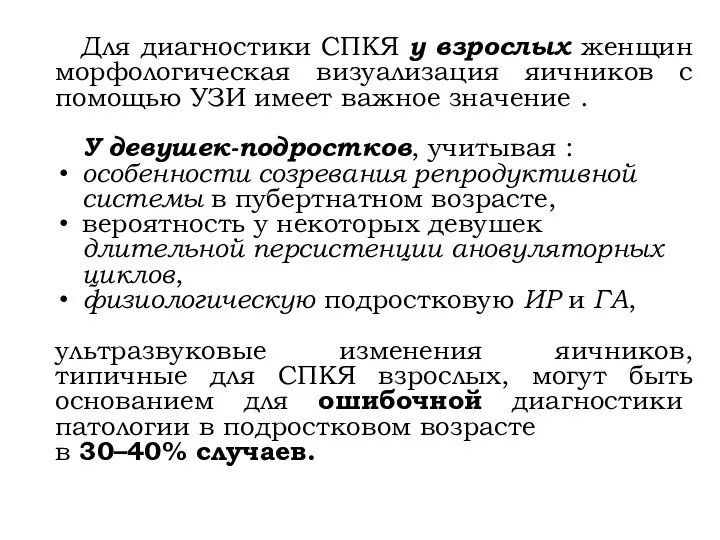 Для диагностики СПКЯ у взрослых женщин морфологическая визуализация яичников с помощью УЗИ имеет важное значение .

У девушек-подростков, учитывая :
• особенности созревания репродуктивной системы в пубертнатном возрасте,
• вероятность у некоторых девушек длительной персистенции ановуляторных циклов,
• физиологическую подростковую ИР и ГА,

ультразвуковые изменения яичников, типичные для СПКЯ взрослых, могут быть основанием для ошибочной диагностики патологии в подростковом возрасте в 30–40% случаев.